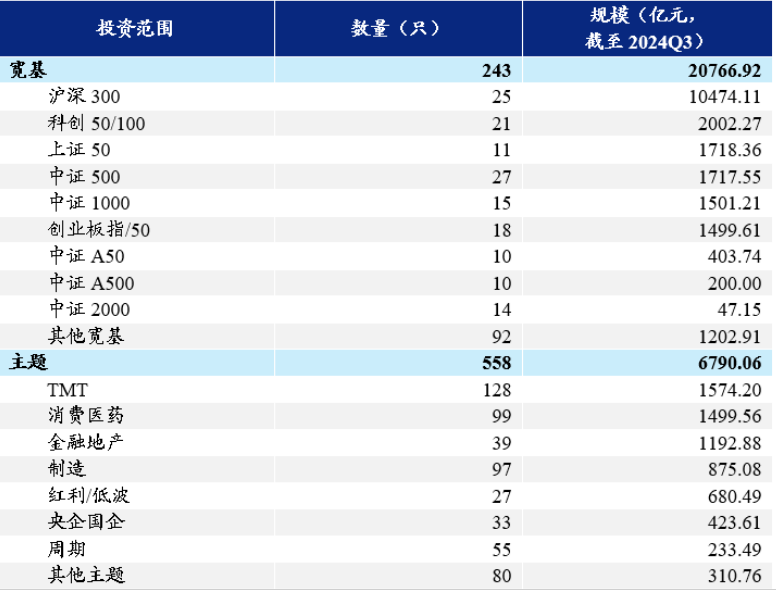 | 投资范围 | 数量（只） | 规模（亿元，截至 2024Q3） |
|---|---|---|
| 宽基 | 243 | 20766.92 |
| 沪深 300 | 25 | 10474.11 |
| 科创 50/100 | 21 | 2002.27 |
| 上证 50 | 11 | 1718.36 |
| 中证 500 | 27 | 1717.55 |
| 中证 1000 | 15 | 1501.21 |
| 创业板指/50 | 18 | 1499.61 |
| 中证 A50 | 10 | 403.74 |
| 中证 A500 | 10 | 200.00 |
| 中证 2000 | 14 | 47.15 |
| 其他宽基 | 92 | 1202.91 |
| 主题 | 558 | 6790.06 |
| TMT | 128 | 1574.20 |
| 消费医药 | 99 | 1499.56 |
| 金融地产 | 39 | 1192.88 |
| 制造 | 97 | 875.08 |
| 红利/低波 | 27 | 680.49 |
| 央企国企 | 33 | 423.61 |
| 周期 | 55 | 233.49 |
| 其他主题 | 80 | 310.76 |